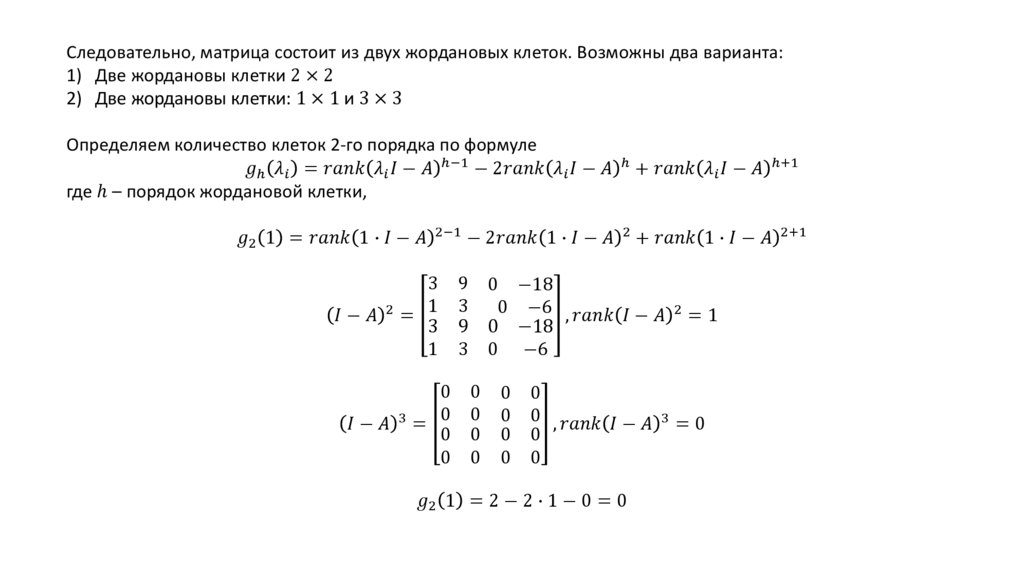 Следовательно, матрица состоит из двух жордановых клеток. Возможны два варианта:
1) Две жордановы клетки $2 \times 2$
2) Две жордановы клетки: $1 \times 1$ и $3 \times 3$

Определяем количество клеток 2-го порядка по формуле
$g_h(\lambda_i) = rank(\lambda_i I - A)^{h-1} - 2rank(\lambda_i I - A)^h + rank(\lambda_i I - A)^{h+1}$
где $h$ – порядок жордановой клетки,

$g_2(1) = rank(1 \cdot I - A)^{2-1} - 2rank(1 \cdot I - A)^2 + rank(1 \cdot I - A)^{2+1}$

$(I - A)^2 = \begin{bmatrix} 3 & 9 & 0 & -18 \\ 1 & 3 & 0 & -6 \\ 3 & 9 & 0 & -18 \\ 1 & 3 & 0 & -6 \end{bmatrix}, rank(I - A)^2 = 1$

$(I - A)^3 = \begin{bmatrix} 0 & 0 & 0 & 0 \\ 0 & 0 & 0 & 0 \\ 0 & 0 & 0 & 0 \\ 0 & 0 & 0 & 0 \end{bmatrix}, rank(I - A)^3 = 0$

$g_2(1) = 2 - 2 \cdot 1 - 0 = 0$